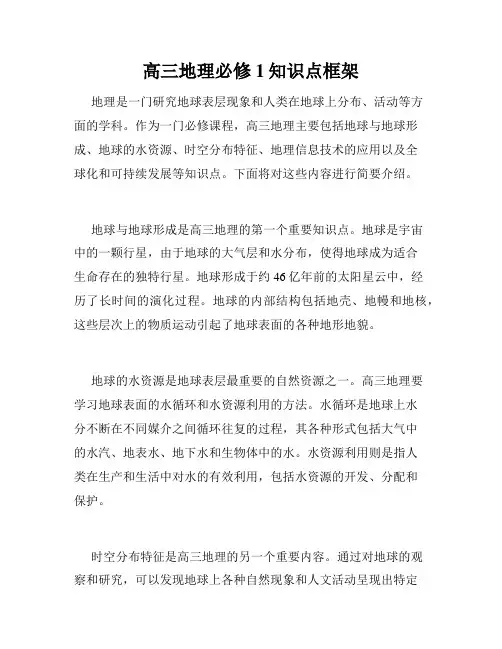 高三地理必修 1 知识点框架

地理是一门研究地球表层现象和人类在地球上分布、活动等方面的学科。作为一门必修课程，高三地理主要包括地球与地球形成、地球的水资源、时空分布特征、地理信息技术的应用以及全球化和可持续发展等知识点。下面将对这些内容进行简要介绍。

地球与地球形成是高三地理的第一个重要知识点。地球是宇宙中的一颗行星，由于地球的大气层和水分布，使得地球成为适合生命存在的独特行星。地球形成于约 46 亿年前的太阳星云中，经历了长时间的演化过程。地球的内部结构包括地壳、地幔和地核，这些层次上的物质运动引起了地球表面的各种地形地貌。

地球的水资源是地球表层最重要的自然资源之一。高三地理要学习地球表面的水循环和水资源利用的方法。水循环是地球上水分不断在不同媒介之间循环往复的过程，其各种形式包括大气中的水汽、地表水、地下水和生物体中的水。水资源利用则是指人类在生产和生活中对水的有效利用，包括水资源的开发、分配和保护。

时空分布特征是高三地理的另一个重要内容。通过对地球的观察和研究，可以发现地球上各种自然现象和人文活动呈现出特定